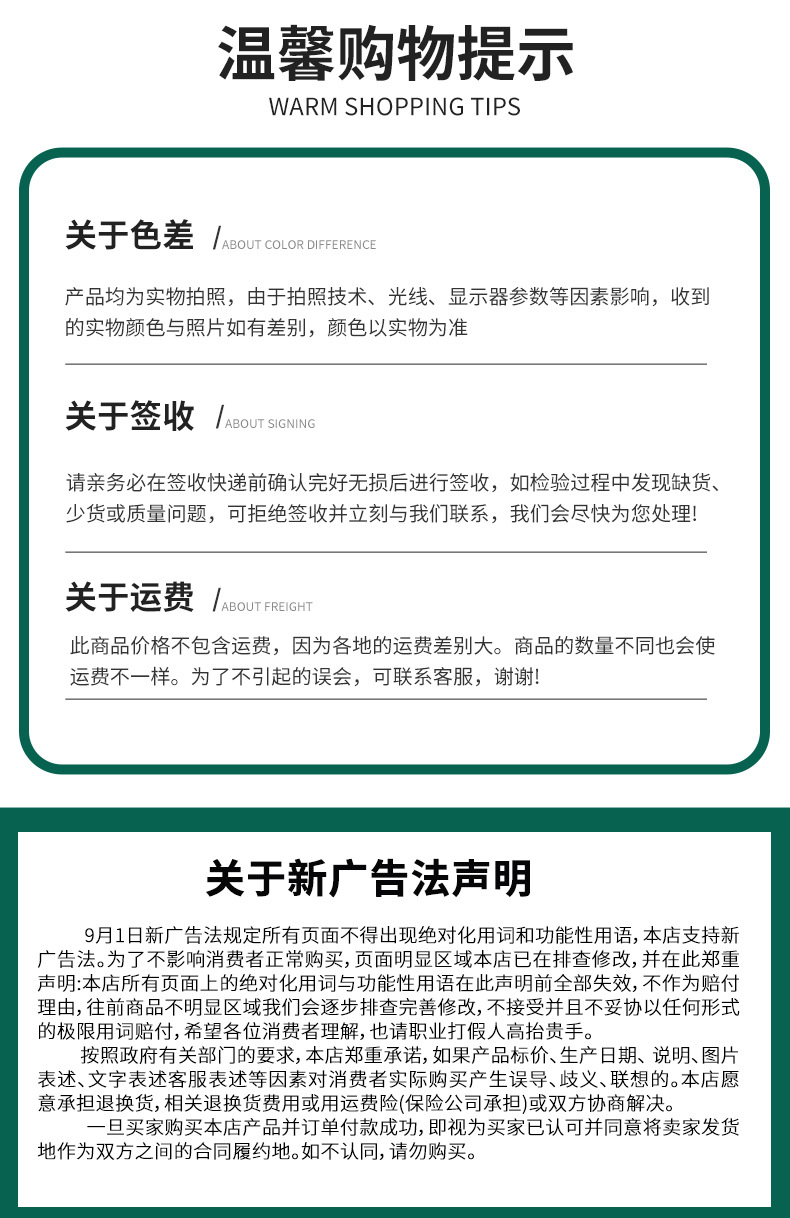 温馨购物提示
WARM SHOPPING TIPS

关于色差 /ABOUT COLOR DIFFERENCE

产品均为实物拍照，由于拍照技术、光线、显示器参数等因素影响，收到的实物颜色与照片如有差别，颜色以实物为准

关于签收 /ABOUT SIGNING

请亲务必在签收快递前确认完好无损后进行签收，如检验过程中发现缺货、少货或质量问题，可拒绝签收并立刻与我们联系，我们会尽快为您处理!

关于运费 /ABOUT FREIGHT

此商品价格不包含运费，因为各地的运费差别大。商品的数量不同也会使运费不一样。为了不引起的误会，可联系客服，谢谢!

关于新广告法声明

9月1日新广告法规定所有页面不得出现绝对化用词和功能性用语，本店支持新广告法。为了不影响消费者正常购买，页面明显区域本店已在排查修改，并在此郑重声明:本店所有页面上的绝对化用词与功能性用语在此声明前全部失效，不作为赔付理由，往前商品不明显区域我们会逐步排查完善修改，不接受并且不妥协以任何形式的极限用词赔付，希望各位消费者理解，也请职业打假人高抬贵手。

按照政府有关部门的要求，本店郑重承诺，如果产品标价、生产日期、说明、图片表述、文字表述客服表述等因素对消费者实际购买产生误导、歧义、联想的。本店愿意承担退换货，相关退换货费用或用运费险(保险公司承担)或双方协商解决。

一旦买家购买本店产品并订单付款成功，即视为买家已认可并同意将卖家发货地作为双方之间的合同履约地。如不认同，请勿购买。